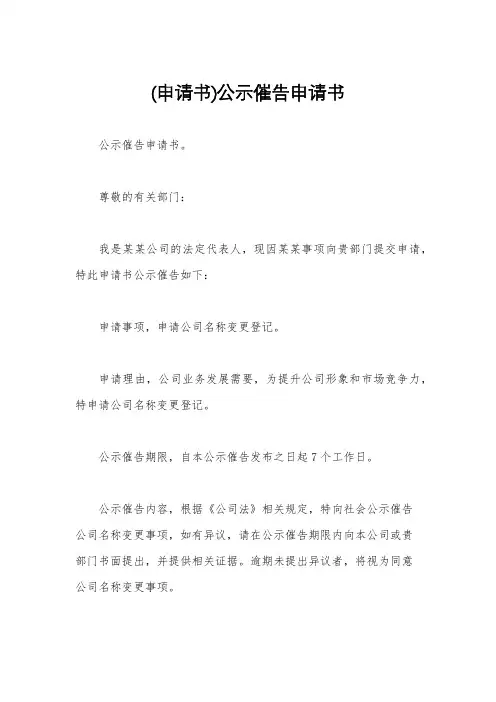 (申请书)公示催告申请书

公示催告申请书。

尊敬的有关部门：

我是某某公司的法定代表人，现因某某事项向贵部门提交申请，特此申请书公示催告如下：

申请事项，申请公司名称变更登记。

申请理由，公司业务发展需要，为提升公司形象和市场竞争力，特申请公司名称变更登记。

公示催告期限，自本公示催告发布之日起7个工作日。

公示催告内容，根据《公司法》相关规定，特向社会公示催告公司名称变更事项，如有异议，请在公示催告期限内向本公司或贵部门书面提出，并提供相关证据。逾期未提出异议者，将视为同意公司名称变更事项。